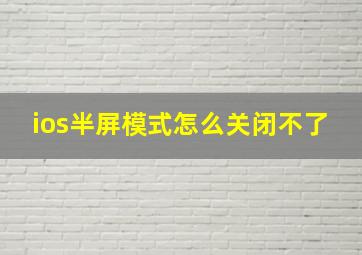 ios半屏模式怎么关闭不了